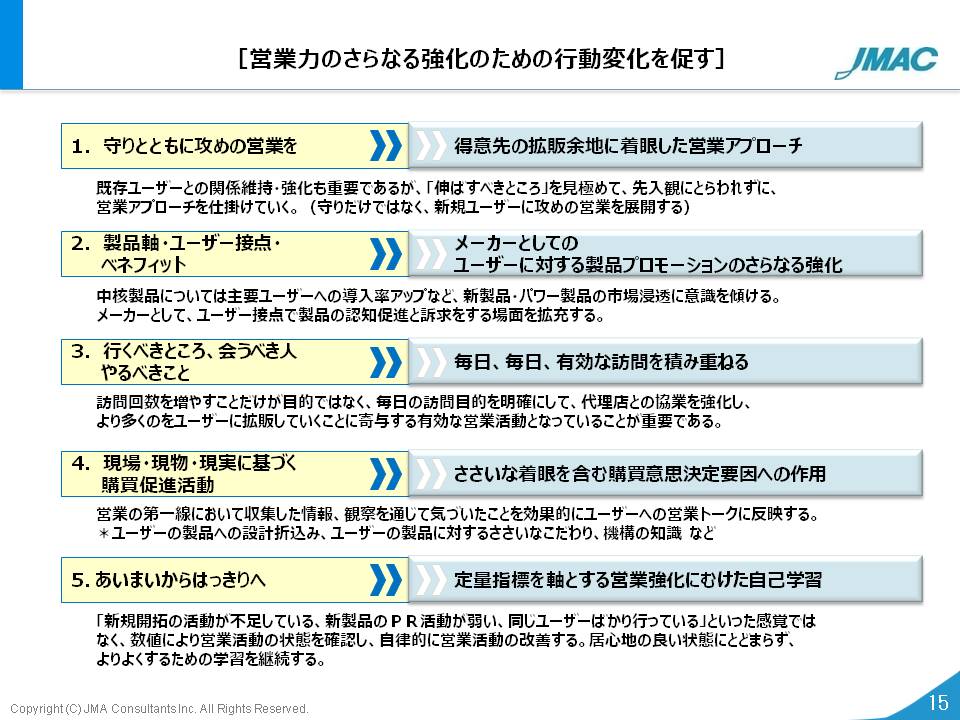 [営業力のさらなる強化のための行動変化を促す]

JMAC

1. 守りとともに攻めの営業を

得意先の拡販余地に着眼した営業アプローチ

既存ユーザーとの関係維持・強化も重要であるが、「伸ばすべきところ」を見極めて、先入観にとらわれずに、営業アプローチを仕掛けていく。（守りだけではなく、新規ユーザーに攻めの営業を展開する）

2. 製品軸・ユーザー接点・ベネフィット

メーカーとしての
ユーザーに対する製品プロモーションのさらなる強化

中核製品については主要ユーザーへの導入率アップなど、新製品・パワー製品の市場浸透に意識を傾ける。メーカーとして、ユーザー接点で製品の認知促進と訴求をする場面を拡充する。

3. 行くべきところ、会うべき人
やるべきこと

毎日、毎日、有効な訪問を積み重ねる

訪問回数を増やすことだけが目的ではなく、毎日の訪問目的を明確にして、代理店との協業を強化し、より多くのをユーザーに拡販していくことに寄与する有効な営業活動となっていることが重要である。

4. 現場・現物・現実に基づく
購買促進活動

ささいな着眼を含む購買意思決定要因への作用

営業の第一線において収集した情報、観察を通じて気づいたことを効果的にユーザーへの営業トークに反映する。
＊ユーザーの製品への設計折込み、ユーザーの製品に対するささいなこだわり、機構の知識 など

5. あいまいからはっきりへ

定量指標を軸とする営業強化にむけた自己学習

「新規開拓の活動が不足している、新製品のＰＲ活動が弱い、同じユーザーばかり行っている」といった感覚ではなく、数値により営業活動の状態を確認し、自律的に営業活動の改善する。居心地の良い状態にとどまらず、よりよくするための学習を継続する。

Copyright (C) JMA Consultants Inc. All Rights Reserved.

15